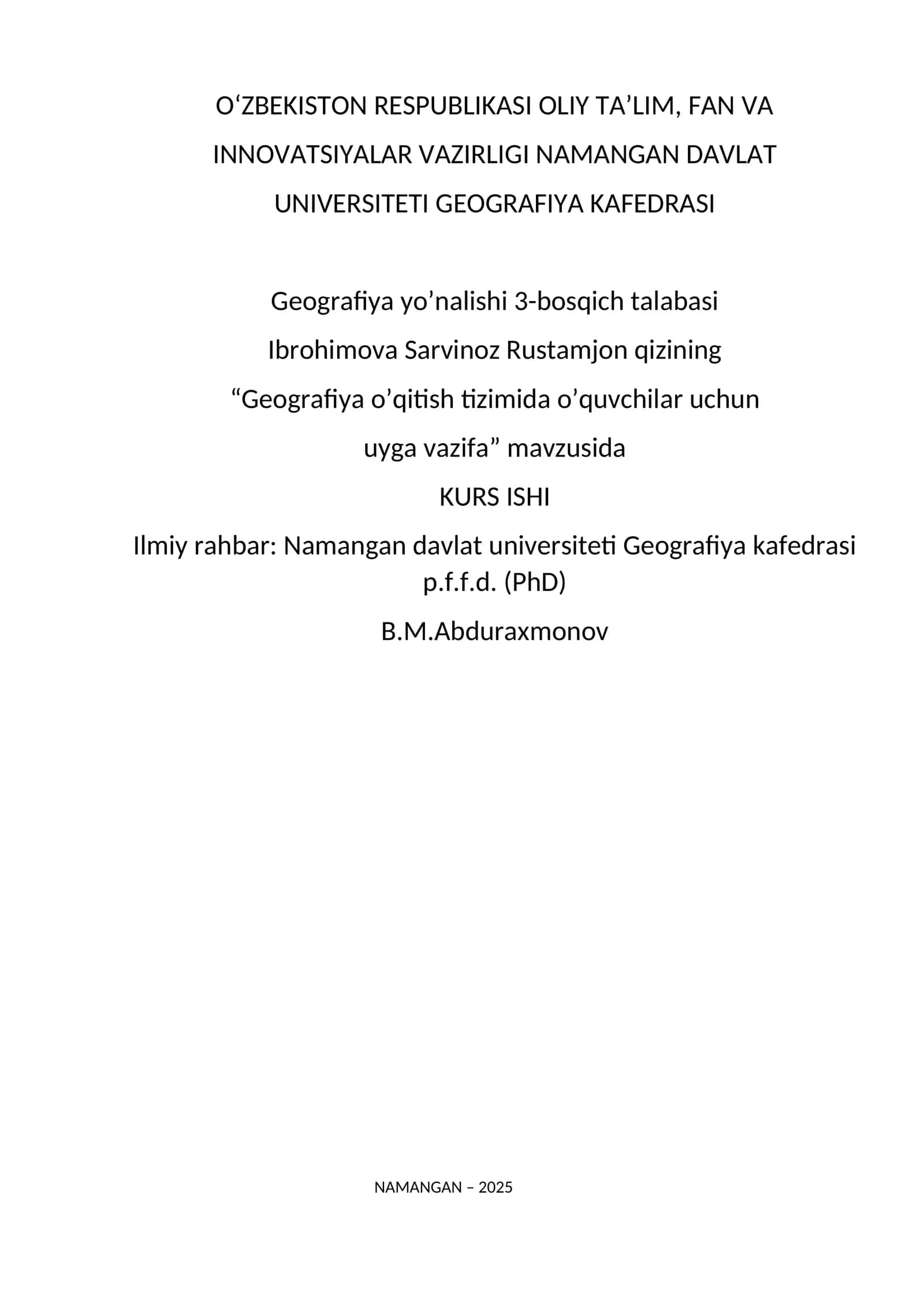 O‘ZBEKISTON RESPUBLIKASI OLIY TA’LIM, FAN VA INNOVATSIYALAR VAZIRLIGI NAMANGAN DAVLAT UNIVERSITETI GEOGRAFIYA KAFEDRASI

Geografiya yo’nalishi 3-bosqich talabasi

Ibrohimova Sarvinoz Rustamjon qizining

“Geografiya o’qitish tizimida o’quvchilar uchun uyga vazifa” mavzusida

KURS ISHI

Ilmiy rahbar: Namangan davlat universiteti Geografiya kafedrasi p.f.f.d. (PhD)

B.M.Abduraxmonov

NAMANGAN – 2025